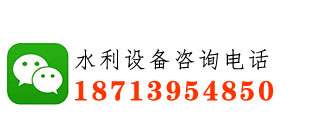 水利设备咨询电话
18713954850